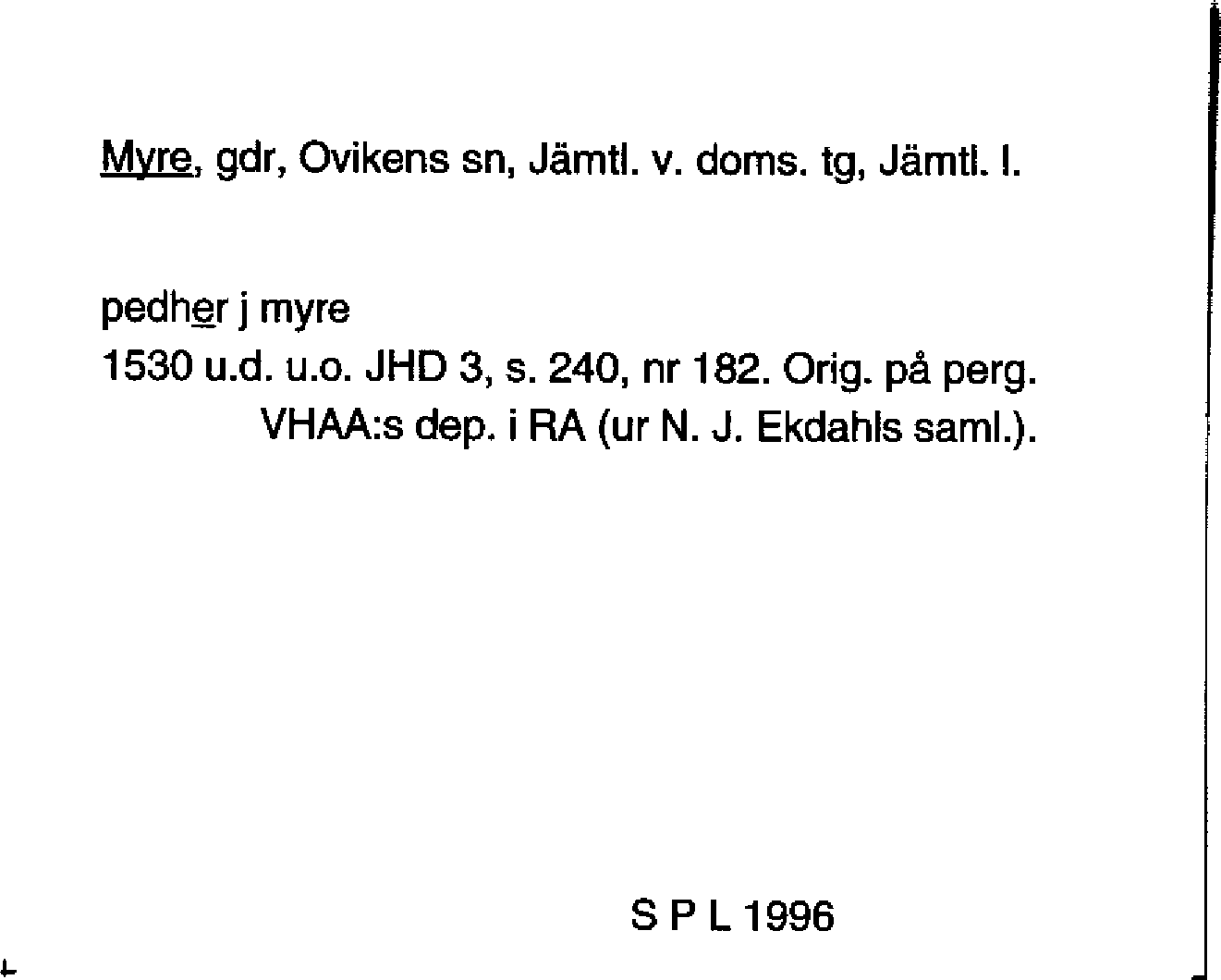 Myre, gdr, Ovikens sn, Jämtl. v. doms. tg, Jämtl. l.

pedher j myre
1530 u.d. u.o. JHD 3, s. 240, nr 182. Orig. på perg. VHAA:s dep. i RA (ur N. J. Ekdahls saml.).

S P L 1996